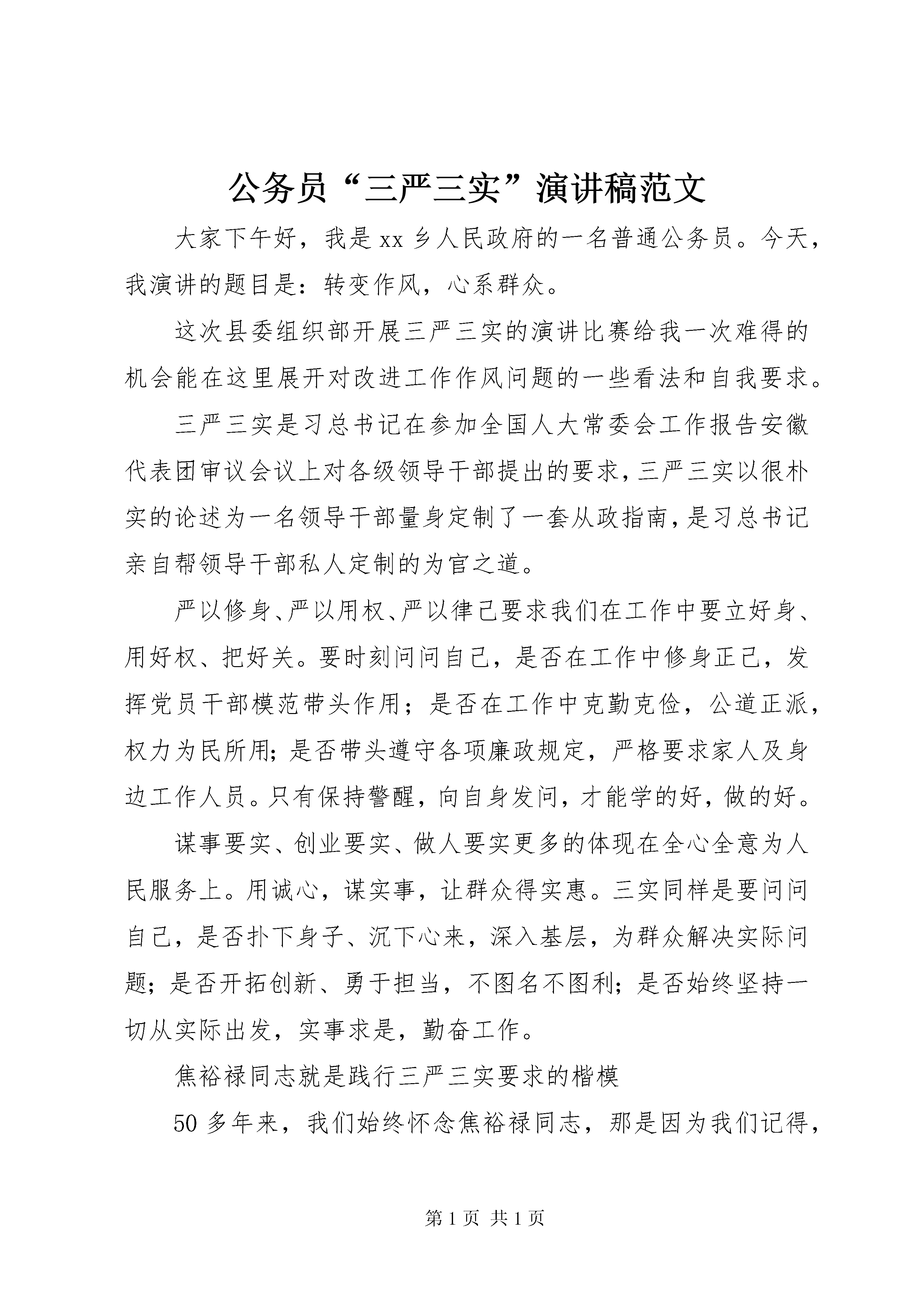 公务员“三严三实”演讲稿范文

大家下午好，我是xx乡人民政府的一名普通公务员。今天，我演讲的题目是：转变作风，心系群众。

这次县委组织部开展三严三实的演讲比赛给我一次难得的机会能在这里展开对改进工作作风问题的一些看法和自我要求。

三严三实是习总书记在参加全国人大常委会工作报告安徽代表团审议会议上对各级领导干部提出的要求，三严三实以很朴实的论述为一名领导干部量身定制了一套从政指南，是习总书记亲自帮领导干部私人定制的为官之道。

严以修身、严以用权、严以律己要求我们在工作中要立好身、用好权、把好关。要时刻问问自己，是否在工作中修身正己，发挥党员干部模范带头作用；是否在工作中克勤克俭，公道正派，权力为民所用；是否带头遵守各项廉政规定，严格要求家人及身边工作人员。只有保持警醒，向自身发问，才能学的好，做的好。

谋事要实、创业要实、做人要实更多的体现在全心全意为人民服务上。用诚心，谋实事，让群众得实惠。三实同样是要问问自己，是否扑下身子、沉下心来，深入基层，为群众解决实际问题；是否开拓创新、勇于担当，不图名不图利；是否始终坚持一切从实际出发，实事求是，勤奋工作。

焦裕禄同志就是践行三严三实要求的楷模

50多年来，我们始终怀念焦裕禄同志，那是因为我们记得，

第1页 共1页